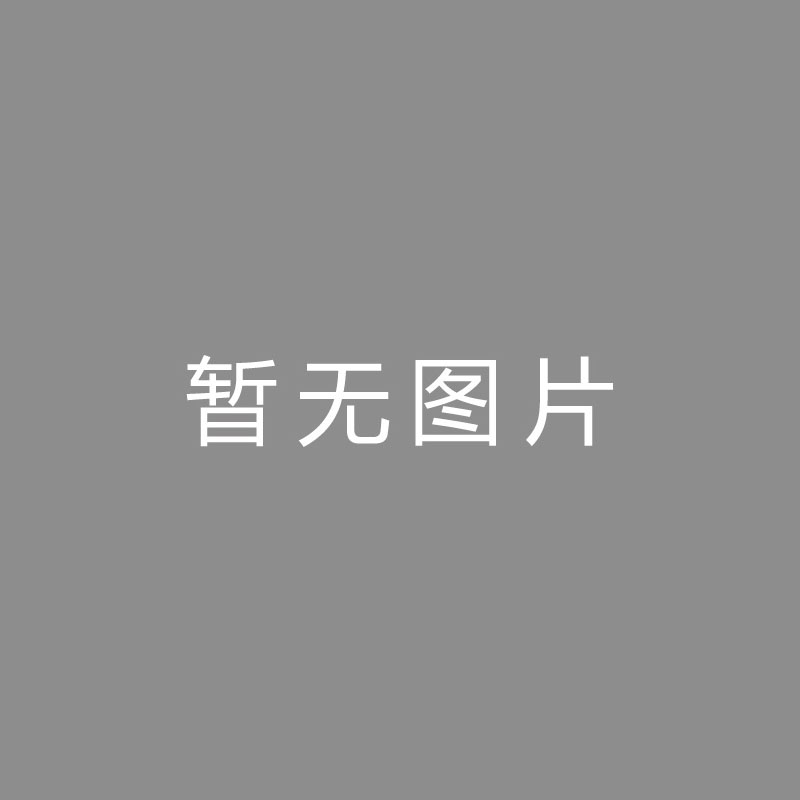 暂无图片